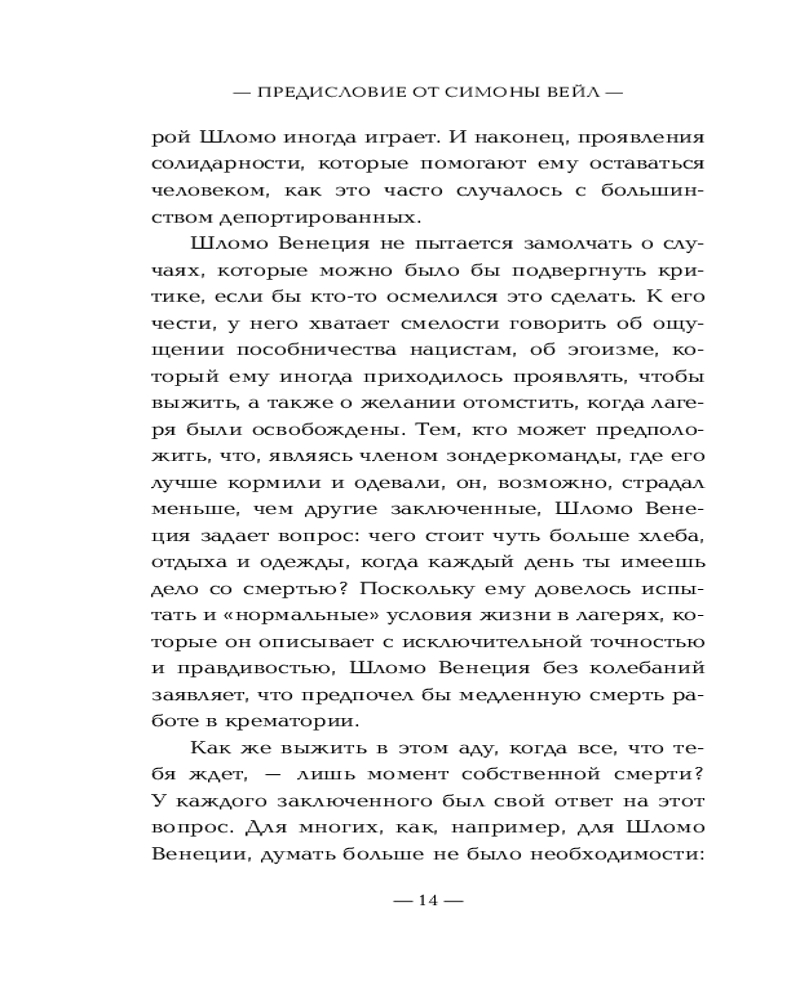 — ПРЕДИСЛОВИЕ ОТ СИМОНЫ ВЕЙЛ —

рой Шломо иногда играет. И наконец, проявления солидарности, которые помогают ему оставаться человеком, как это часто случалось с большинством депортированных.

Шломо Венеция не пытается замолчать о случаях, которые можно было бы подвергнуть критике, если бы кто-то осмелился это сделать. К его чести, у него хватает смелости говорить об ощущении пособничества нацистам, об эгоизме, который ему иногда приходилось проявлять, чтобы выжить, а также о желании отомстить, когда лагеря были освобождены. Тем, кто может предположить, что, являясь членом зондеркоманды, где его лучше кормили и одевали, он, возможно, страдал меньше, чем другие заключенные, Шломо Венеция задает вопрос: чего стоит чуть больше хлеба, отдыха и одежды, когда каждый день ты имеешь дело со смертью? Поскольку ему довелось испытать и «нормальные» условия жизни в лагерях, которые он описывает с исключительной точностью и правдивостью, Шломо Венеция без колебаний заявляет, что предпочел бы медленную смерть работе в крематории.

Как же выжить в этом аду, когда все, что тебя ждет, — лишь момент собственной смерти? У каждого заключенного был свой ответ на этот вопрос. Для многих, как, например, для Шломо Венеции, думать больше не было необходимости:

— 14 —